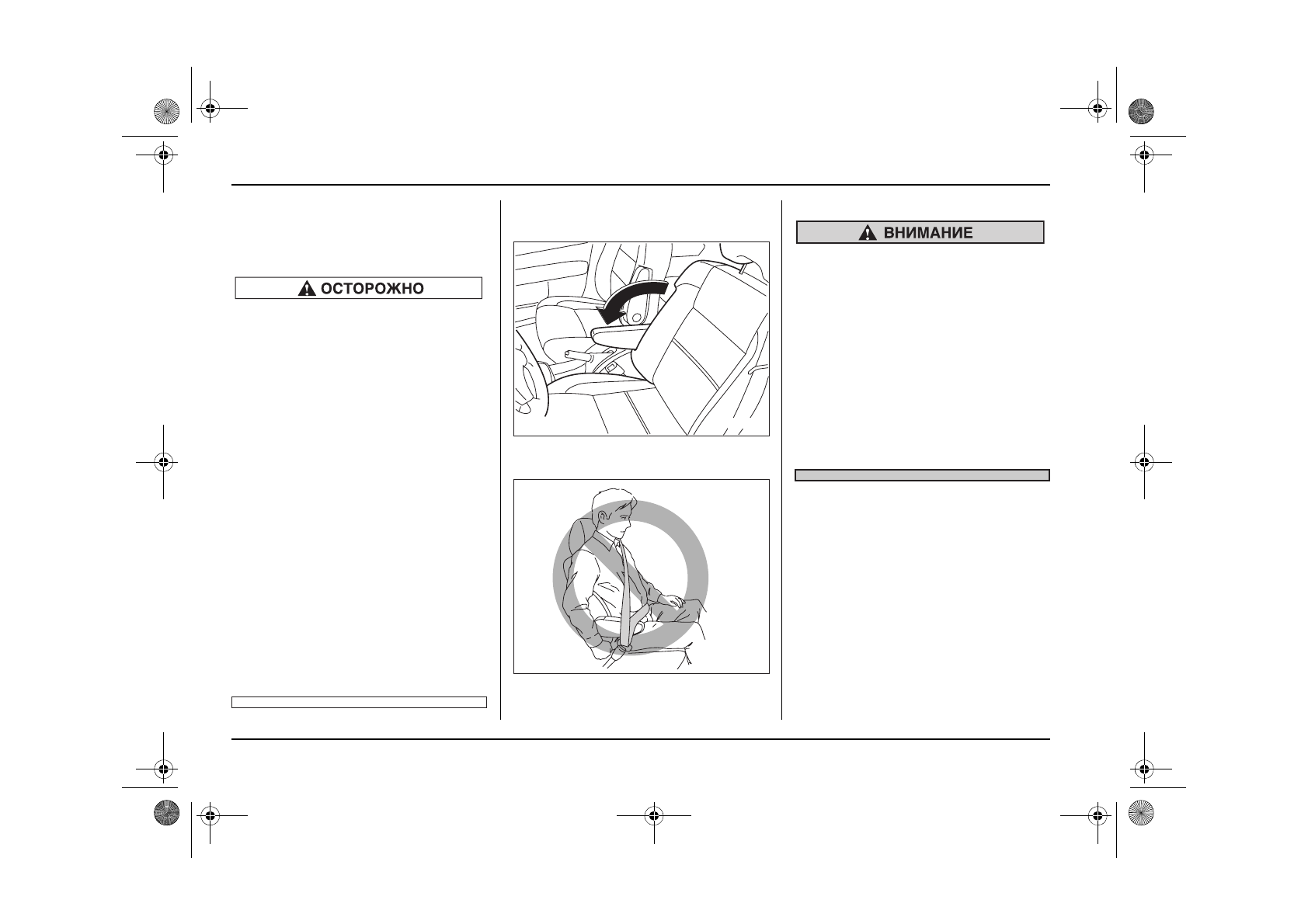 ОСТОРОЖНО

ВНИМАНИЕ